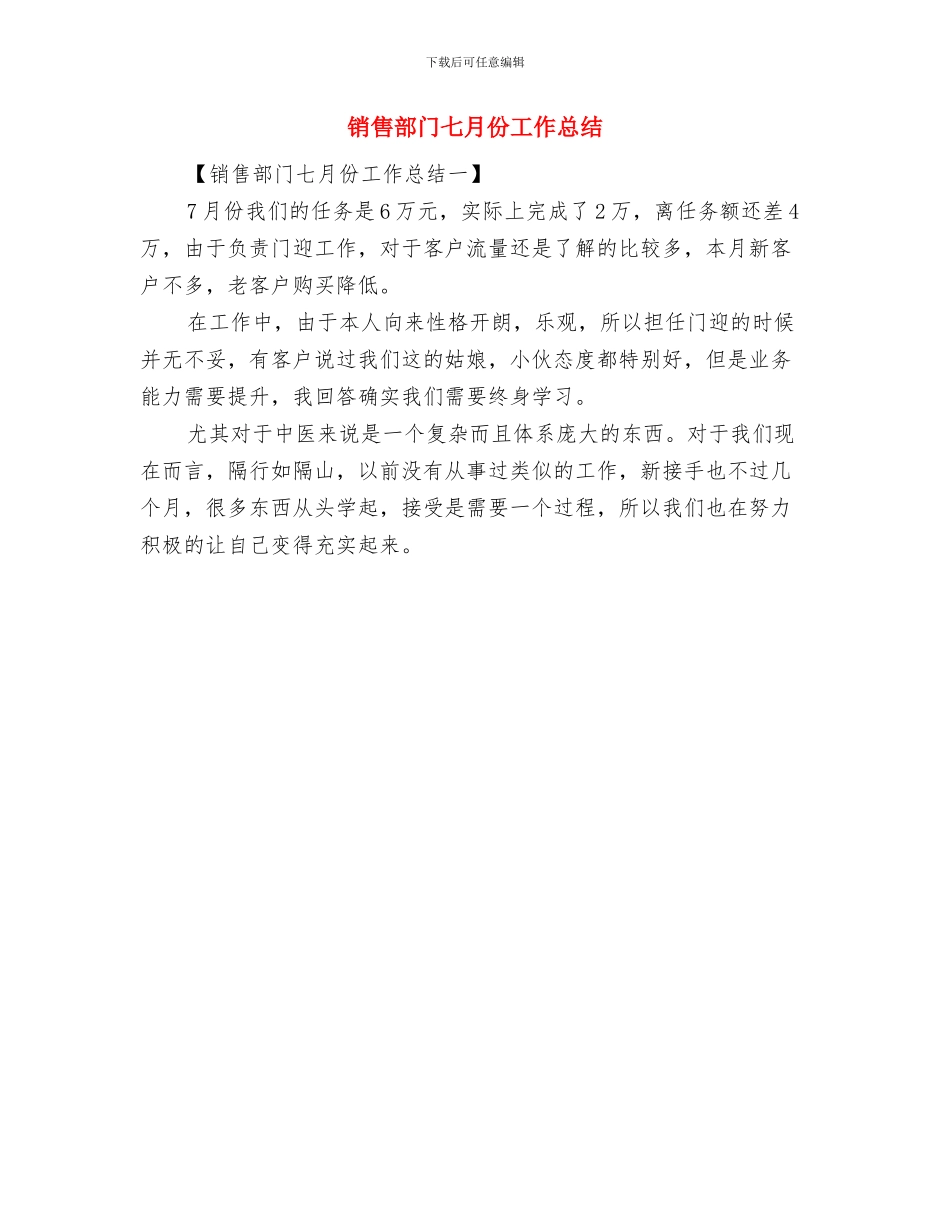 下载后可任意编辑

销售部门七月份工作总结

【销售部门七月份工作总结一】

7月份我们的任务是6万元，实际上完成了2万，离任务额还差4万，由于负责门迎工作，对于客户流量还是了解的比较多，本月新客户不多，老客户购买降低。

在工作中，由于本人向来性格开朗，乐观，所以担任门迎的时候并无不妥，有客户说过我们这的姑娘，小伙态度都特别好，但是业务能力需要提升，我回答确实我们需要终身学习。

尤其对于中医来说是一个复杂而且体系庞大的东西。对于我们现在而言，隔行如隔山，以前没有从事过类似的工作，新接手也不过几个月，很多东西从头学起，接受是需要一个过程，所以我们也在努力积极的让自己变得充实起来。